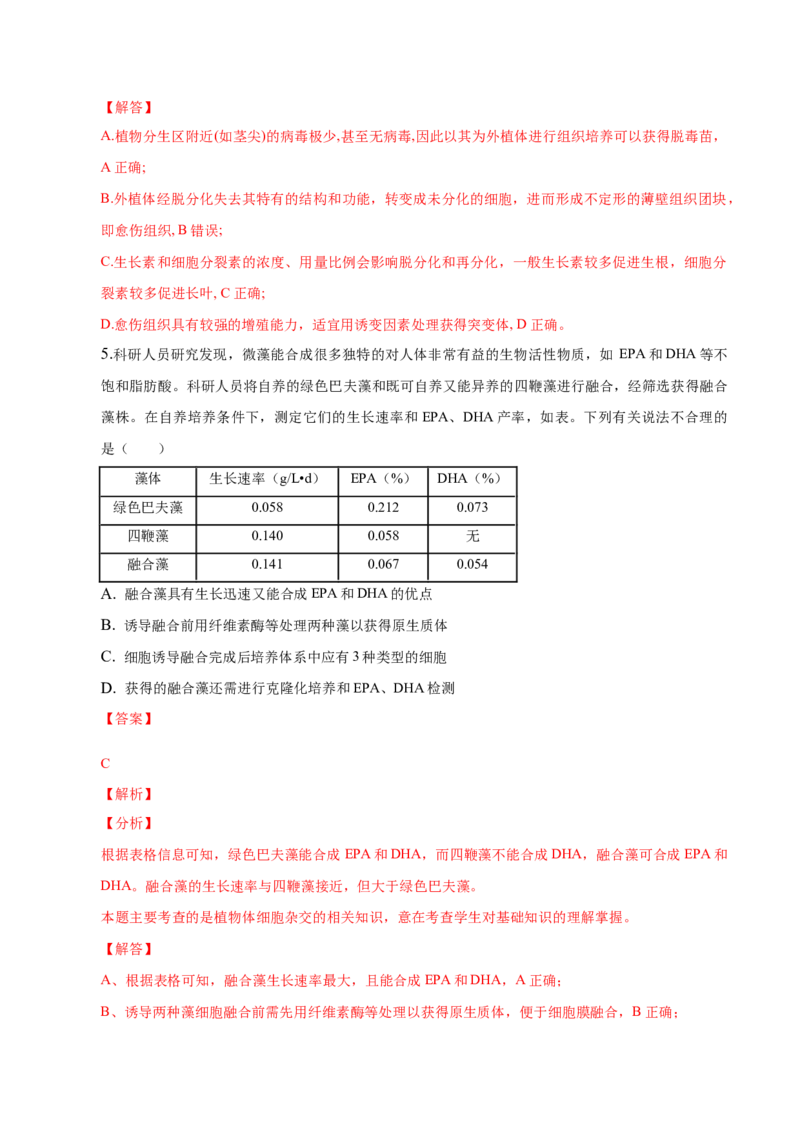 【解答】

A.植物分生区附近(如茎尖)的病毒极少,甚至无病毒,因此以其为外植体进行组织培养可以获得脱毒苗，A 正确;

B.外植体经脱分化失去其特有的结构和功能，转变成未分化的细胞，进而形成不定形的薄壁组织团块，即愈伤组织, B 错误;

C.生长素和细胞分裂素的浓度、用量比例会影响脱分化和再分化，一般生长素较多促进生根，细胞分裂素较多促进长叶, C 正确;

D.愈伤组织具有较强的增殖能力，适宜用诱变因素处理获得突变体, D 正确。

5.科研人员研究发现，微藻能合成很多独特的对人体非常有益的生物活性物质，如 EPA 和 DHA 等不饱和脂肪酸。科研人员将自养的绿色巴夫藻和既可自养又能异养的四鞭藻进行融合，经筛选获得融合藻株。在自养培养条件下，测定它们的生长速率和 EPA、DHA 产率，如表。下列有关说法不合理的是（　　）

| 藻体 | 生长速率（g/L•d） | EPA（%） | DHA（%） |
|---|---|---|---|
| 绿色巴夫藻 | 0.058 | 0.212 | 0.073 |
| 四鞭藻 | 0.140 | 0.058 | 无 |
| 融合藻 | 0.141 | 0.067 | 0.054 |

A. 融合藻具有生长迅速又能合成 EPA 和 DHA 的优点

B. 诱导融合前用纤维素酶等处理两种藻以获得原生质体

C. 细胞诱导融合完成后培养体系中应有 3 种类型的细胞

D. 获得的融合藻还需进行克隆化培养和 EPA、DHA 检测

【答案】

C

【解析】

【分析】

根据表格信息可知，绿色巴夫藻能合成 EPA 和 DHA，而四鞭藻不能合成 DHA，融合藻可合成 EPA 和 DHA。融合藻的生长速率与四鞭藻接近，但大于绿色巴夫藻。

本题主要考查的是植物体细胞杂交的相关知识，意在考查学生对基础知识的理解掌握。

【解答】

A、根据表格可知，融合藻生长速率最大，且能合成 EPA 和 DHA，A 正确;

B、诱导两种藻细胞融合前需先用纤维素酶等处理以获得原生质体，便于细胞膜融合，B 正确;